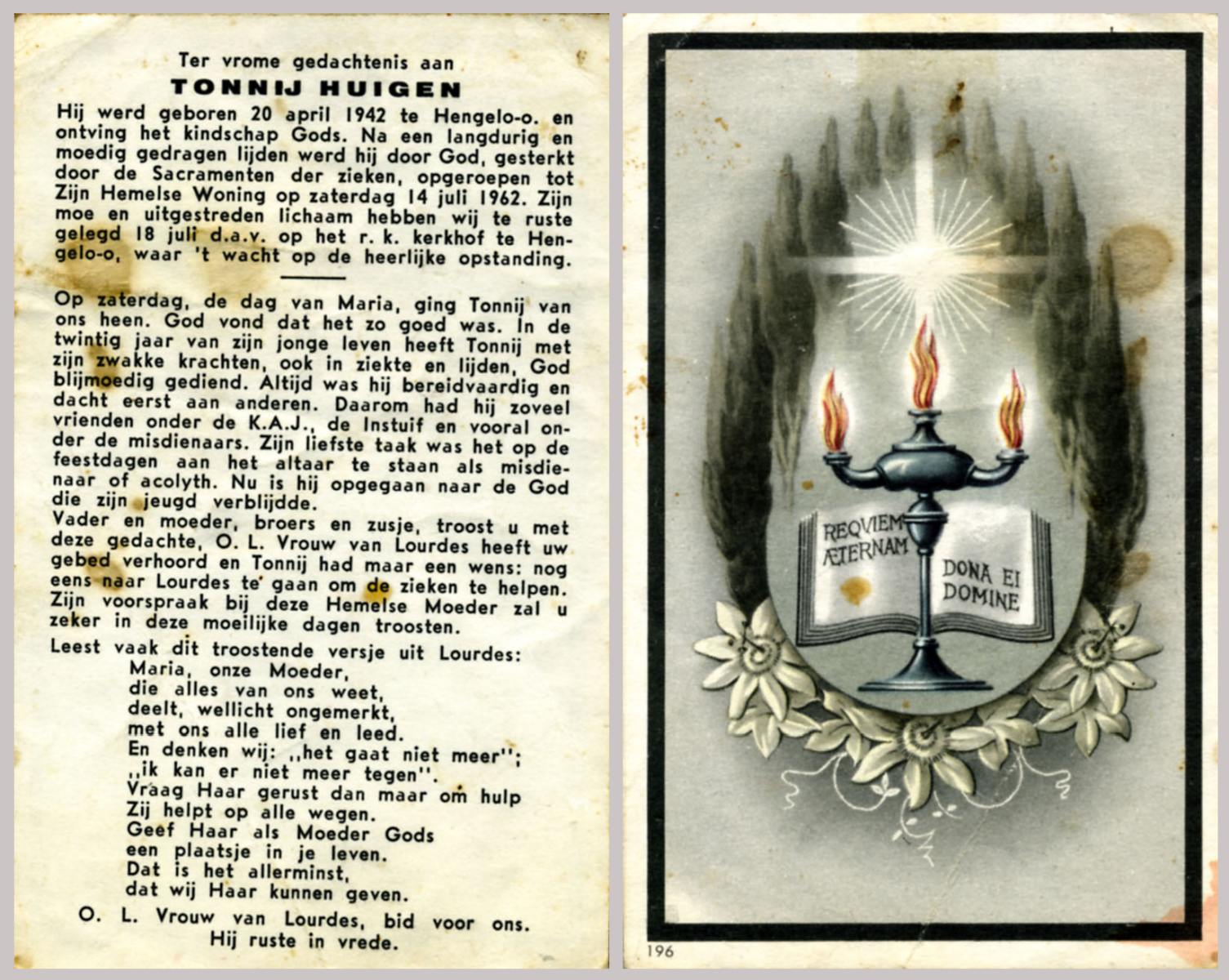 Ter vrome gedachtenis aan

TONNIJ HUIGEN

Hij werd geboren 20 april 1942 te Hengelo-o. en ontving het kindschap Gods. Na een langdurig en moedig gedragen lijden werd hij door God, gesterkt door de Sacramenten der zieken, opgeroepen tot Zijn Hemelse Woning op zaterdag 14 juli 1962. Zijn moe en uitgestreden lichaam hebben wij te ruste gelegd 18 juli d.a.v. op het r. k. kerkhof te Hengelo-o, waar 't wacht op de heerlijke opstanding.

Op zaterdag, de dag van Maria, ging Tonnij van ons heen. God vond dat het zo goed was. In de twintig jaar van zijn jonge leven heeft Tonnij met zijn zwakke krachten, ook in ziekte en lijden, God blijmoedig gediend. Altijd was hij bereidvaardig en dacht eerst aan anderen. Daarom had hij zoveel vrienden onder de K.A.J., de Instuif en vooral onder de misdienaars. Zijn liefste taak was het op de feestdagen aan het altaar te staan als misdienaar of acolyth. Nu is hij opgegaan naar de God die zijn jeugd verblijdde.
Vader en moeder, broers en zusje, troost u met deze gedachte, O. L. Vrouw van Lourdes heeft uw gebed verhoord en Tonnij had maar een wens: nog eens naar Lourdes te gaan om de zieken te helpen. Zijn voorspraak bij deze Hemelse Moeder zal u zeker in deze moeilijke dagen troosten.

Leest vaak dit troostende versje uit Lourdes:
Maria, onze Moeder,
die alles van ons weet,
deelt, wellicht ongemerkt,
met ons alle lief en leed.
En denken wij: ,,het gaat niet meer'';
,,ik kan er niet meer tegen''.
Vraag Haar gerust dan maar om hulp
Zij helpt op alle wegen.
Geef Haar als Moeder Gods
een plaatsje in je leven.
Dat is het allerminst,
dat wij Haar kunnen geven.

O. L. Vrouw van Lourdes, bid voor ons.
Hij ruste in vrede.

REQVIEM ÆTERNAM

DONA EI DOMINE

196